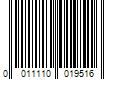 0 011110 019516